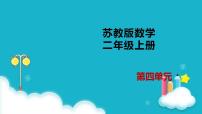 苏教版数学
二年级上册

第四单元